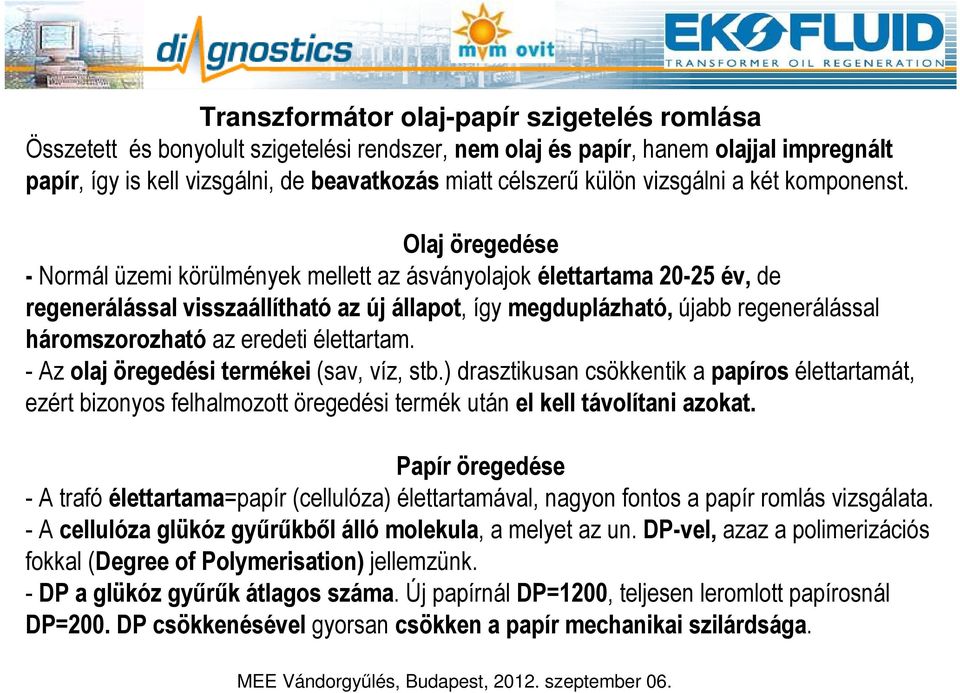 diagnostics
mvm ovit
EKOFLUID
TRANSFORMER OIL REGENERATION

Transzformátor olaj-papír szigetelés romlása
Összetett és bonyolult szigetelési rendszer, nem olaj és papír, hanem olajjal impregnált papír, így is kell vizsgálni, de beavatkozás miatt célszerű külön vizsgálni a két komponenst.

Olaj öregedése
- Normál üzemi körülmények mellett az ásványolajok élettartama 20-25 év, de regenerálással visszaállítható az új állapot, így megduplázható, újabb regenerálással háromszorozható az eredeti élettartam.
- Az olaj öregedési termékei (sav, víz, stb.) drasztikusan csökkentik a papíros élettartamát, ezért bizonyos felhalmozott öregedési termék után el kell távolítani azokat.

Papír öregedése
- A trafó élettartama=papír (cellulóza) élettartamával, nagyon fontos a papír romlás vizsgálata.
- A cellulóza glükóz gyűrűkből álló molekula, a melyet az un. DP-vel, azaz a polimerizációs fokkal (Degree of Polymerisation) jellemzünk.
- DP a glükóz gyűrűk átlagos száma. Új papírnál DP=1200, teljesen leromlott papírosnál DP=200. DP csökkenésével gyorsan csökken a papír mechanikai szilárdsága.

MEE Vándorgyűlés, Budapest, 2012. szeptember 06.